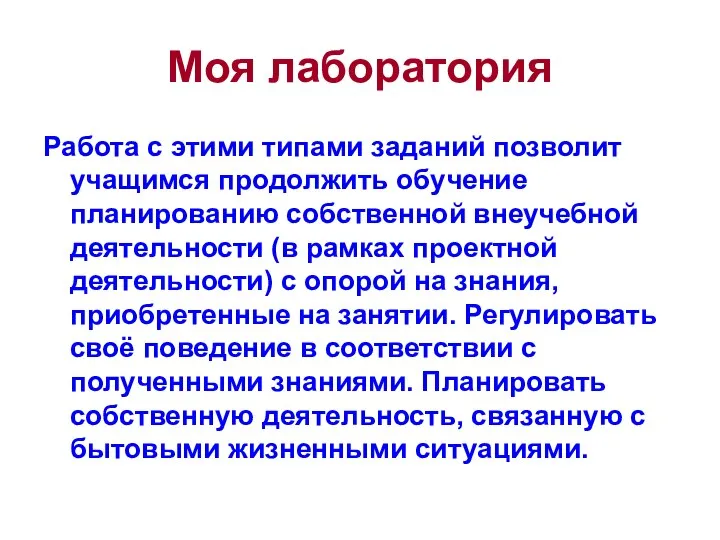 Моя лаборатория

Работа с этими типами заданий позволит учащимся продолжить обучение планированию собственной внеучебной деятельности (в рамках проектной деятельности) с опорой на знания, приобретенные на занятии. Регулировать своё поведение в соответствии с полученными знаниями. Планировать собственную деятельность, связанную с бытовыми жизненными ситуациями.